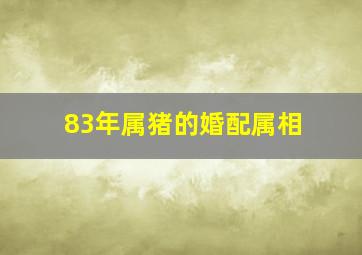 83年属猪的婚配属相